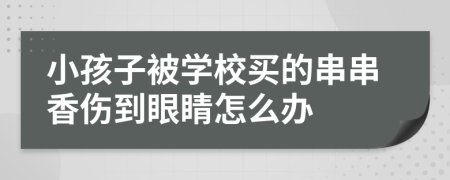 小孩子被学校买的串串香伤到眼睛怎么办